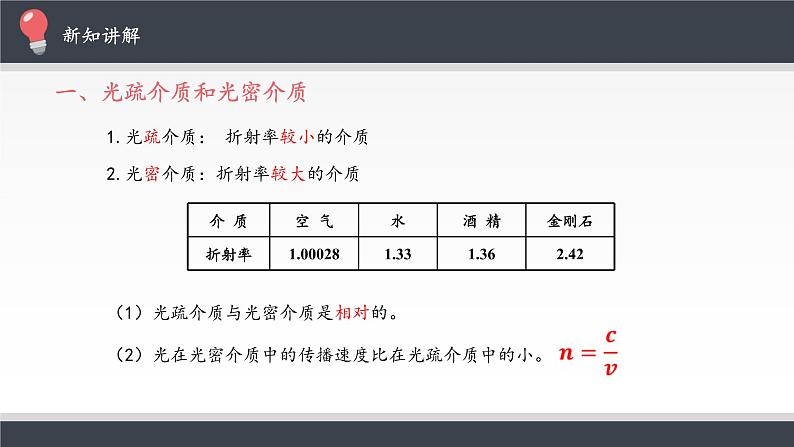 新知讲解

一、光疏介质和光密介质

1. 光疏介质： 折射率较小的介质

2. 光密介质：折射率较大的介质

| 介 质 | 空 气 | 水 | 酒 精 | 金刚石 |
|---|---|---|---|---|
| 折射率 | 1.00028 | 1.33 | 1.36 | 2.42 |

（1）光疏介质与光密介质是相对的。

（2）光在光密介质中的传播速度比在光疏介质中的小。 $n=\frac{c}{v}$